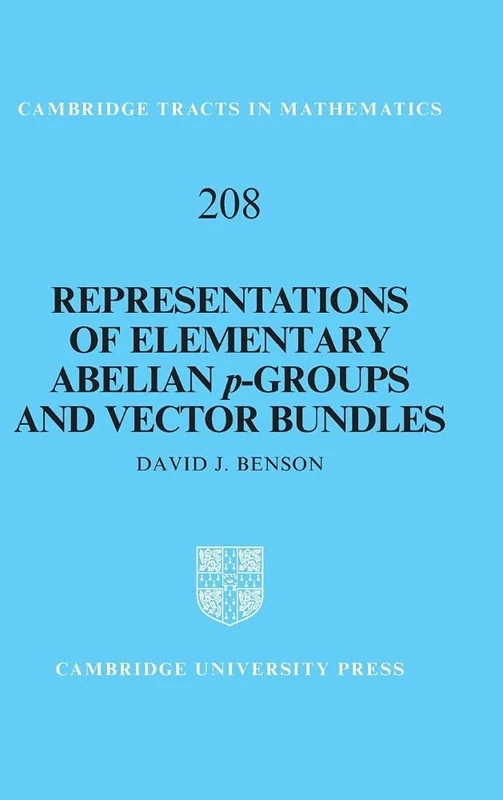 CAMBRIDGE TRACTS IN MATHEMATICS

208

REPRESENTATIONS OF ELEMENTARY ABELIAN $p$-GROUPS AND VECTOR BUNDLES

DAVID J. BENSON

CAMBRIDGE UNIVERSITY PRESS